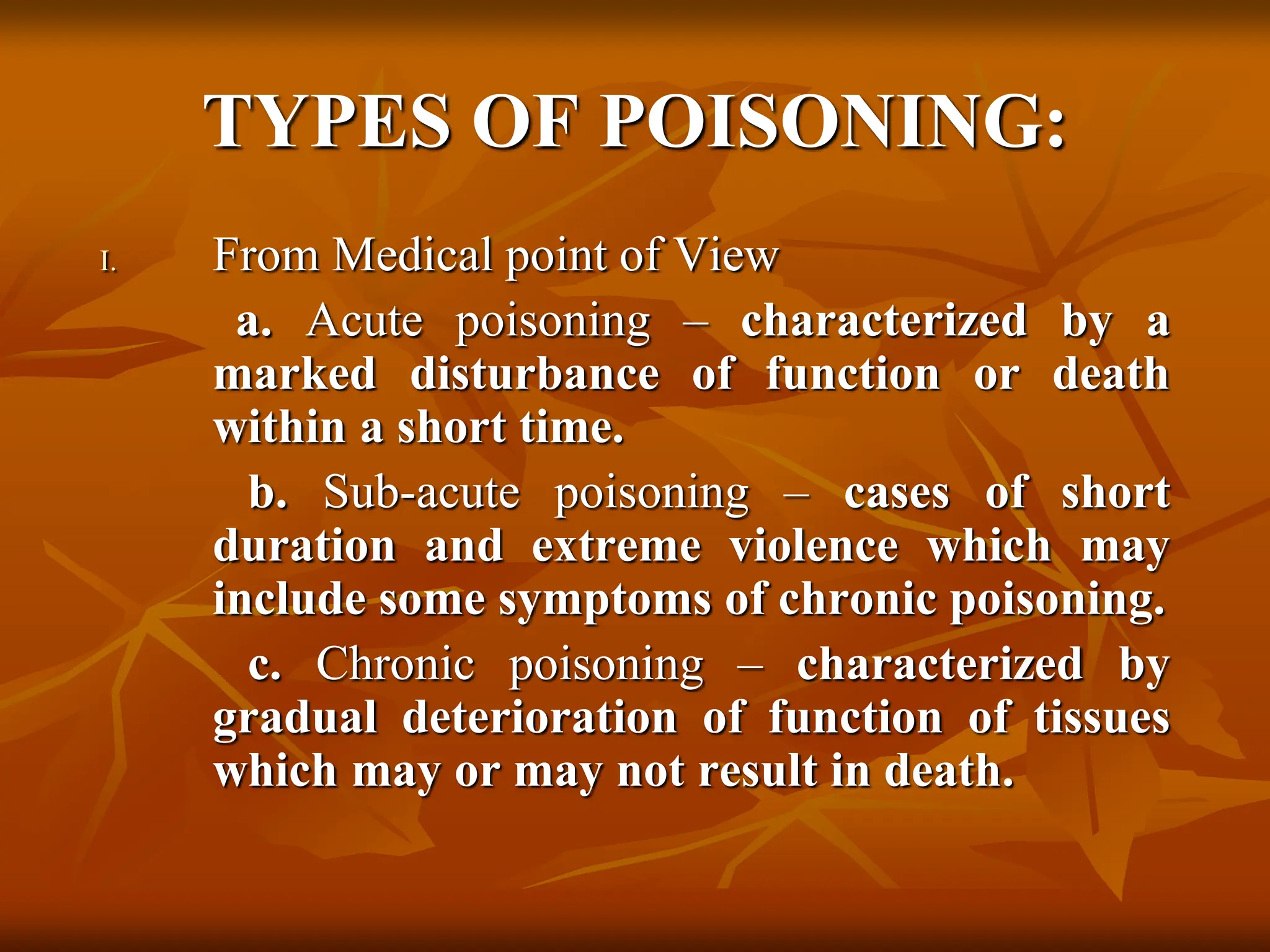 TYPES OF POISONING:

I. From Medical point of View

a. Acute poisoning – characterized by a marked disturbance of function or death within a short time.

b. Sub-acute poisoning – cases of short duration and extreme violence which may include some symptoms of chronic poisoning.

c. Chronic poisoning – characterized by gradual deterioration of function of tissues which may or may not result in death.